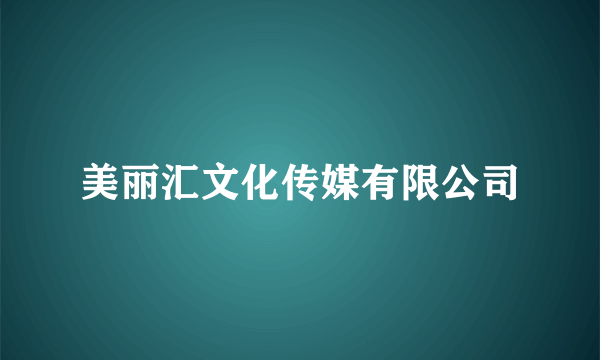 美丽汇文化传媒有限公司